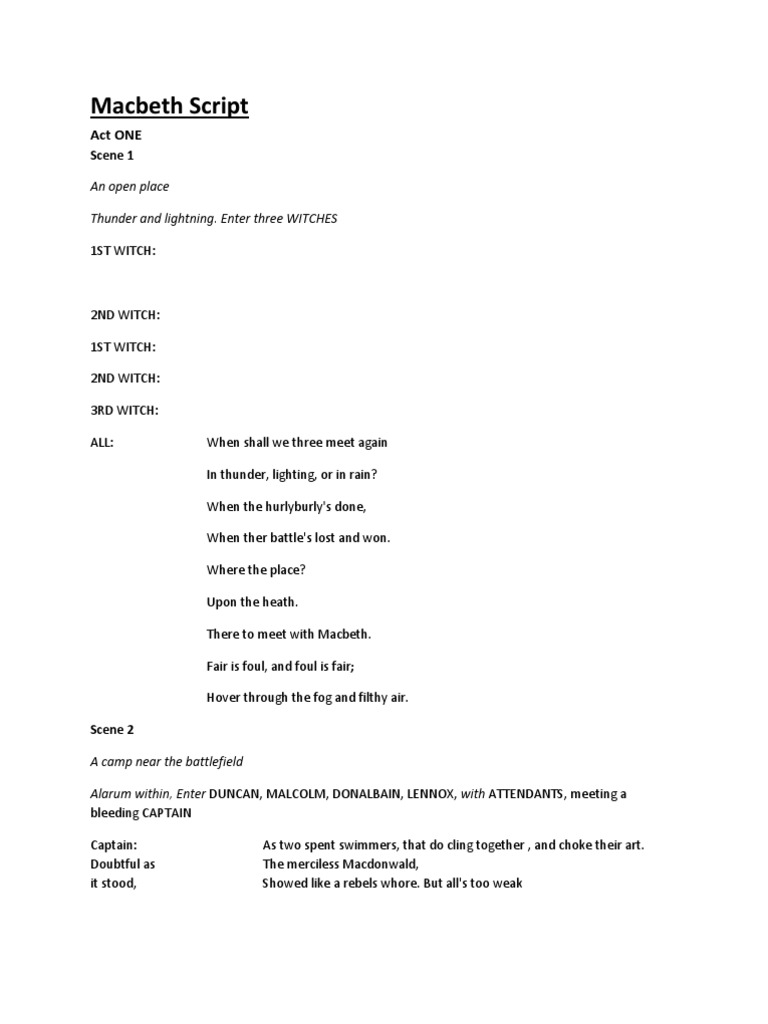 Macbeth Script

Act ONE
Scene 1

An open place

Thunder and lightning. Enter three WITCHES

1ST WITCH:

2ND WITCH:

1ST WITCH:

2ND WITCH:

3RD WITCH:

ALL: When shall we three meet again

In thunder, lighting, or in rain?

When the hurlyburly's done,

When ther battle's lost and won.

Where the place?

Upon the heath.

There to meet with Macbeth.

Fair is foul, and foul is fair;

Hover through the fog and filthy air.

Scene 2

A camp near the battlefield

Alarum within, Enter DUNCAN, MALCOLM, DONALBAIN, LENNOX, with ATTENDANTS, meeting a bleeding CAPTAIN

Captain: As two spent swimmers, that do cling together , and choke their art.
Doubtful as The merciless Macdonwald,
it stood, Showed like a rebels whore. But all's too weak